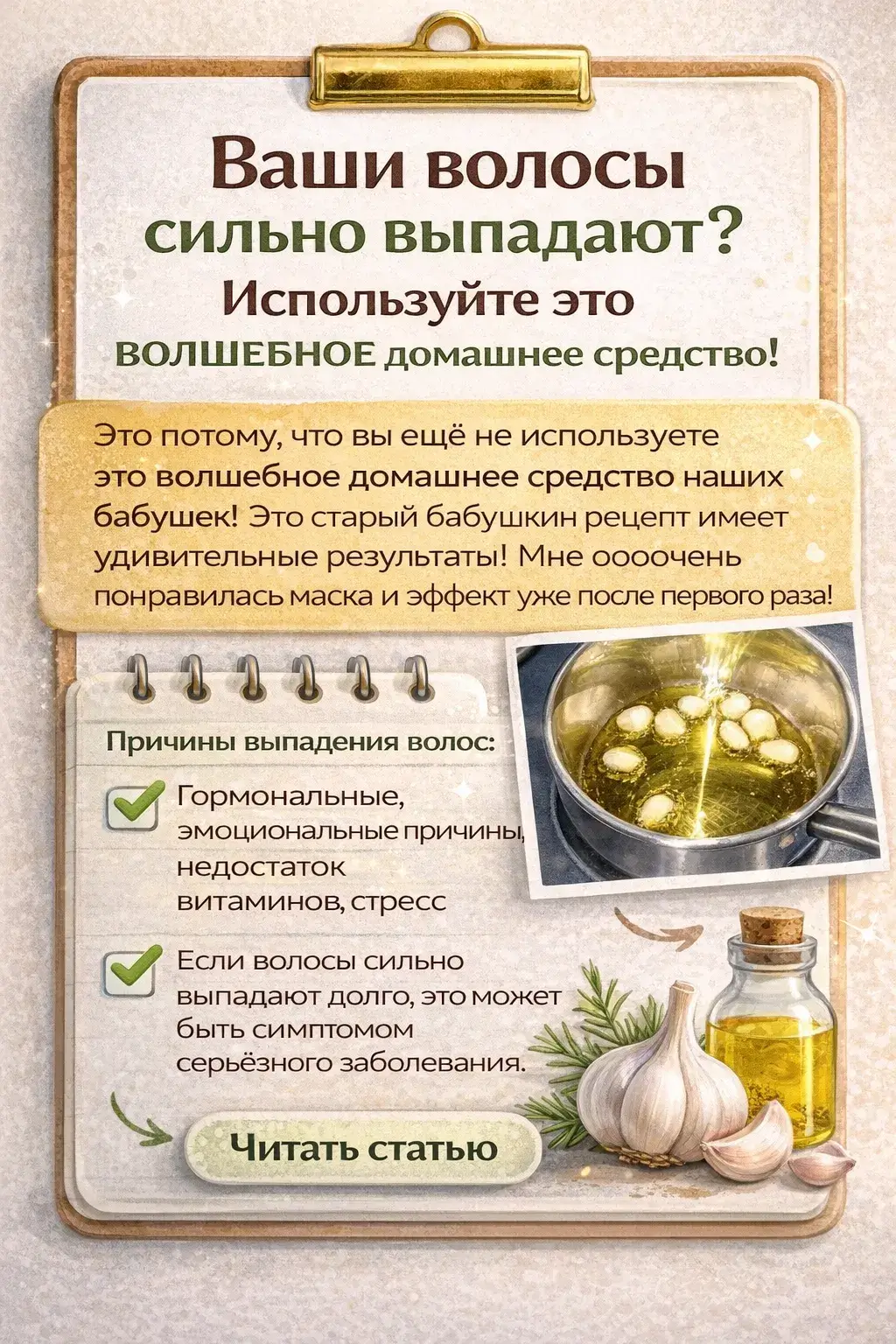 Ваши волосы
сильно выпадают?
Используйте это
ВОЛШЕБНОЕ домашнее средство!

Это потому, что вы ещё не используете это волшебное домашнее средство наших бабушек! Это старый бабушкин рецепт имеет удивительные результаты! Мне оооочень понравилась маска и эффект уже после первого раза!

Причины выпадения волос:

☑ Гормональные, эмоциональные причины, недостаток витаминов, стресс

☑ Если волосы сильно выпадают долго, это может быть симптомом серьёзного заболевания.

Читать статью